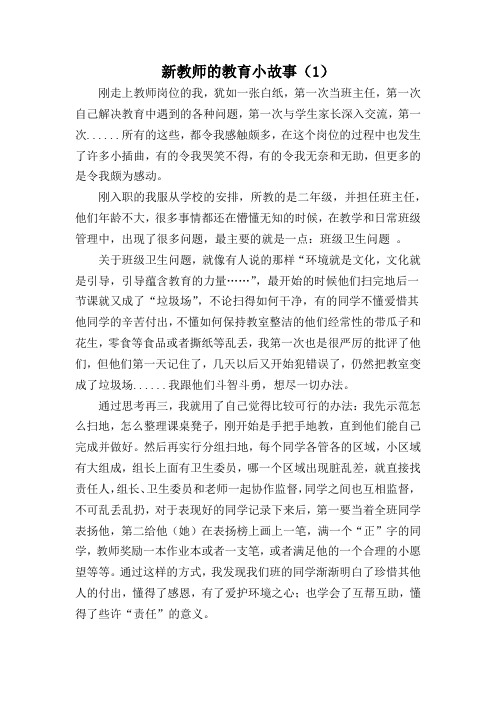 新教师的教育小故事（1）

刚走上教师岗位的我，犹如一张白纸，第一次当班主任，第一次自己解决教育中遇到的各种问题，第一次与学生家长深入交流，第一次......所有的这些，都令我感触颇多，在这个岗位的过程中也发生了许多小插曲，有的令我哭笑不得，有的令我无奈和无助，但更多的是令我颇为感动。

刚入职的我服从学校的安排，所教的是二年级，并担任班主任，他们年龄不大，很多事情都还在懵懂无知的时候，在教学和日常班级管理中，出现了很多问题，最主要的就是一点：班级卫生问题 。

关于班级卫生问题，就像有人说的那样“环境就是文化，文化就是引导，引导蕴含教育的力量……”，最开始的时候他们扫完地后一节课就又成了“垃圾场”，不论扫得如何干净，有的同学不懂爱惜其他同学的辛苦付出，不懂如何保持教室整洁的他们经常性的带瓜子和花生，零食等食品或者撕纸等乱丢，我第一次也是很严厉的批评了他们，但他们第一天记住了，几天以后又开始犯错误了，仍然把教室变成了垃圾场......我跟他们斗智斗勇，想尽一切办法。

通过思考再三，我就用了自己觉得比较可行的办法：我先示范怎么扫地，怎么整理课桌凳子，刚开始是手把手地教，直到他们能自己完成并做好。然后再实行分组扫地，每个同学各管各的区域，小区域有大组成，组长上面有卫生委员，哪一个区域出现脏乱差，就直接找责任人，组长、卫生委员和老师一起协作监督，同学之间也互相监督，不可乱丢乱扔，对于表现好的同学记录下来后，第一要当着全班同学表扬他，第二给他（她）在表扬榜上画上一笔，满一个“正”字的同学，教师奖励一本作业本或者一支笔，或者满足他的一个合理的小愿望等等。通过这样的方式，我发现我们班的同学渐渐明白了珍惜其他人的付出，懂得了感恩，有了爱护环境之心；也学会了互帮互助，懂得了些许“责任”的意义。